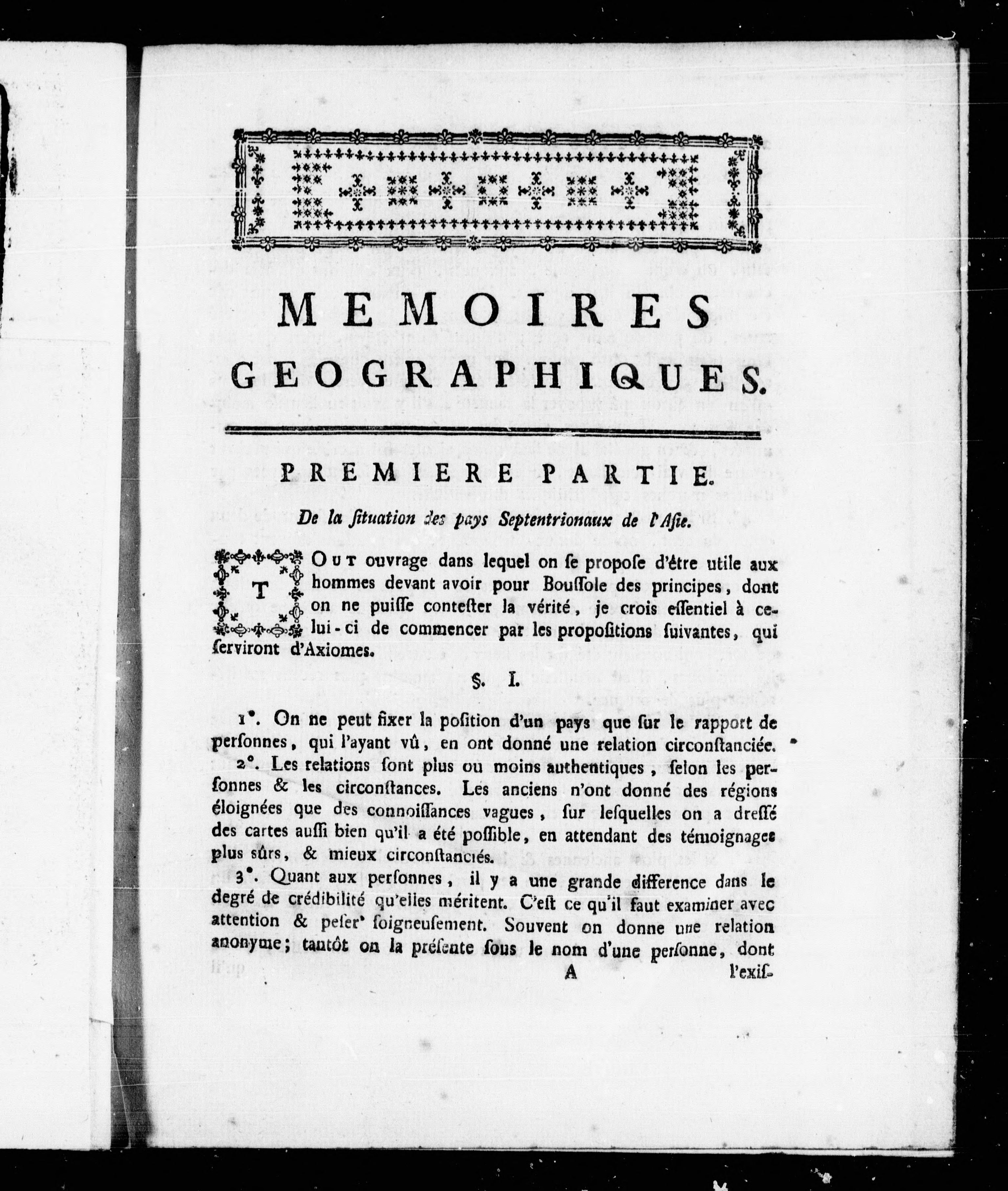 MEMOIRES GEOGRAPHIQUES.

PREMIERE PARTIE.

De la ſituation des pays Septentrionaux de l'Aſie.

TOUT ouvrage dans lequel on ſe propoſe d'être utile aux hommes devant avoir pour Bouſſole des principes, dont on ne puiſſe conteſter la vérité, je crois eſſentiel à celui-ci de commencer par les propoſitions ſuivantes, qui ſerviront d'Axiomes.

§. I.

1°. On ne peut fixer la poſition d'un pays que ſur le rapport de perſonnes, qui l'ayant vû, en ont donné une relation circonſtanciée.

2°. Les relations ſont plus ou moins authentiques, ſelon les perſonnes & les circonſtances. Les anciens n'ont donné des régions éloignées que des connoiſſances vagues, ſur leſquelles on a dreſſé des cartes auſſi bien qu'il a été poſſible, en attendant des témoignages plus ſûrs, & mieux circonſtanciés.

3°. Quant aux perſonnes, il y a une grande difference dans le degré de crédibilité qu'elles méritent. C'eſt ce qu'il faut examiner avec attention & peſer ſoigneuſement. Souvent on donne une relation anonyme; tantôt on la préſente ſous le nom d'une perſonne, dont

A l'exiſ-